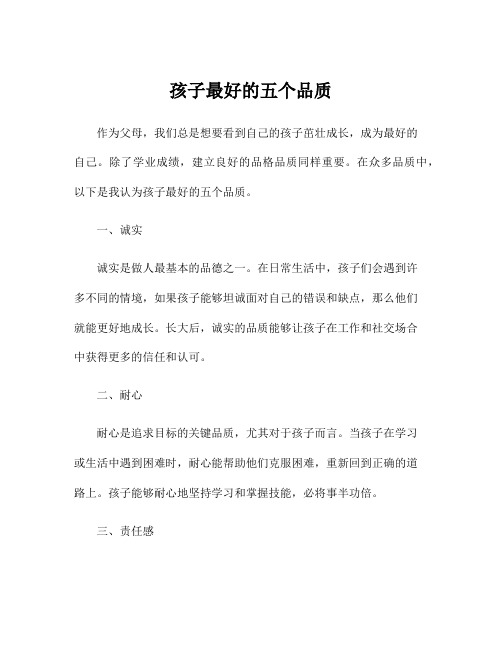 孩子最好的五个品质

作为父母，我们总是想要看到自己的孩子茁壮成长，成为最好的自己。除了学业成绩，建立良好的品格品质同样重要。在众多品质中，以下是我认为孩子最好的五个品质。

一、诚实

诚实是做人最基本的品德之一。在日常生活中，孩子们会遇到许多不同的情境，如果孩子能够坦诚面对自己的错误和缺点，那么他们就能更好地成长。长大后，诚实的品质能够让孩子在工作和社交场合中获得更多的信任和认可。

二、耐心

耐心是追求目标的关键品质，尤其对于孩子而言。当孩子在学习或生活中遇到困难时，耐心能帮助他们克服困难，重新回到正确的道路上。孩子能够耐心地坚持学习和掌握技能，必将事半功倍。

三、责任感